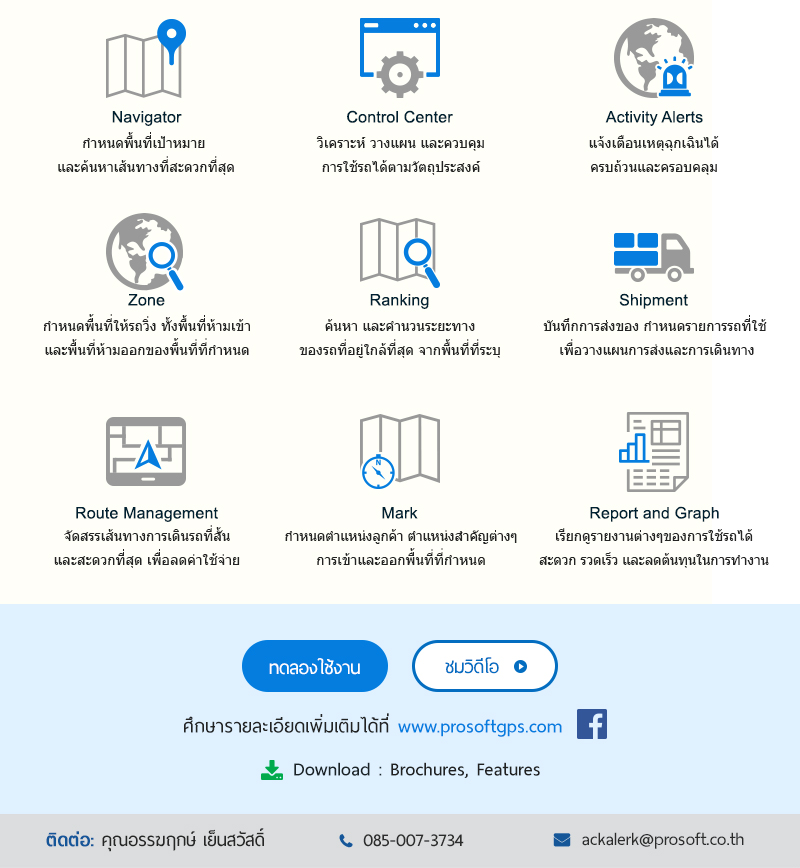 Navigator
กำหนดพื้นที่เป้าหมาย
และค้นหาเส้นทางที่สะดวกที่สุด

Control Center
วิเคราะห์ วางแผน และควบคุม
การใช้รถได้ตามวัตถุประสงค์

Activity Alerts
แจ้งเตือนเหตุฉุกเฉินได้
ครบถ้วนและครอบคลุม

Zone
กำหนดพื้นที่ให้รถวิ่ง ทั้งพื้นที่ห้ามเข้า
และพื้นที่ห้ามออกของพื้นที่ที่กำหนด

Ranking
ค้นหา และคำนวนระยะทาง
ของรถที่อยู่ใกล้ที่สุด จากพื้นที่ที่ระบุ

Shipment
บันทึกการส่งของ กำหนดรายการรถที่ใช้
เพื่อวางแผนการส่งและการเดินทาง

Route Management
จัดสรรเส้นทางการเดินรถที่สั้น
และสะดวกที่สุด เพื่อลดค่าใช้จ่าย

Mark
กำหนดตำแหน่งลูกค้า ตำแหน่งสำคัญต่างๆ
การเข้าและออกพื้นที่ที่กำหนด

Report and Graph
เรียกดูรายงานต่างๆของการใช้รถได้
สะดวก รวดเร็ว และลดต้นทุนในการทำงาน

ทดลองใช้งาน
ชมวิดีโอ

ศึกษารายละเอียดเพิ่มเติมได้ที่ www.prosoftgps.com

Download : Brochures, Features

ติดต่อ: คุณอรรฆฤกษ์ เย็นสวัสดิ์
085-007-3734
ackalerk@prosoft.co.th